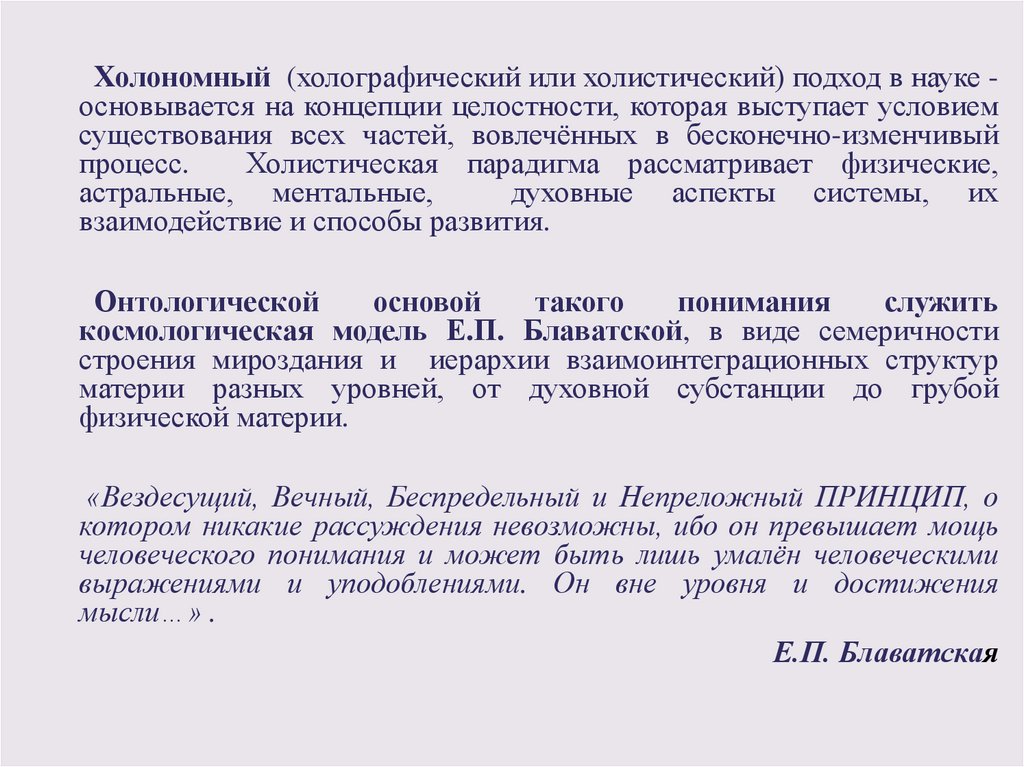 Холономный (холографический или холистический) подход в науке - основывается на концепции целостности, которая выступает условием существования всех частей, вовлечённых в бесконечно-изменчивый процесс. Холистическая парадигма рассматривает физические, астральные, ментальные, духовные аспекты системы, их взаимодействие и способы развития.

Онтологической основой такого понимания служить космологическая модель Е.П. Блаватской, в виде семеричности строения мироздания и иерархии взаимоинтеграционных структур материи разных уровней, от духовной субстанции до грубой физической материи.

«Вездесущий, Вечный, Беспредельный и Непреложный ПРИНЦИП, о котором никакие рассуждения невозможны, ибо он превышает мощь человеческого понимания и может быть лишь умалён человеческими выражениями и уподоблениями. Он вне уровня и достижения мысли…» .

Е.П. Блаватская